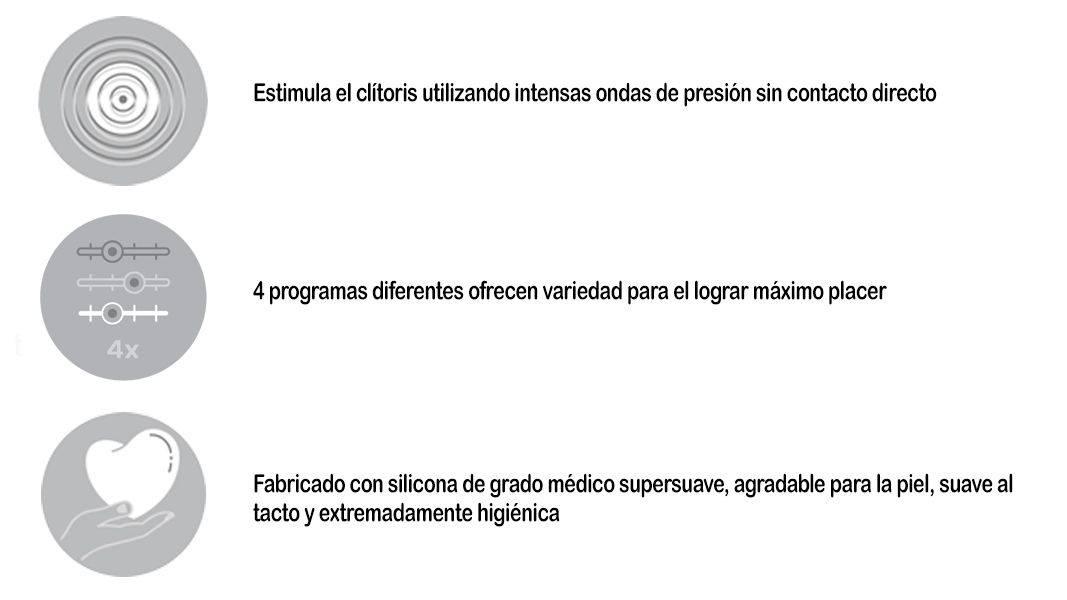 Estimula el clítoris utilizando intensas ondas de presión sin contacto directo

4x

4 programas diferentes ofrecen variedad para el lograr máximo placer

Fabricado con silicona de grado médico supersuave, agradable para la piel, suave al tacto y extremadamente higiénica